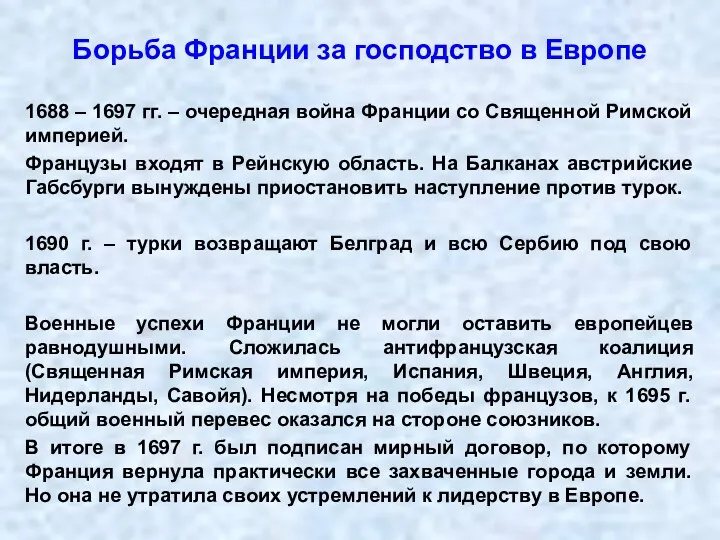 Борьба Франции за господство в Европе

1688 – 1697 гг. – очередная война Франции со Священной Римской империей.

Французы входят в Рейнскую область. На Балканах австрийские Габсбурги вынуждены приостановить наступление против турок.

1690 г. – турки возвращают Белград и всю Сербию под свою власть.

Военные успехи Франции не могли оставить европейцев равнодушными. Сложилась антифранцузская коалиция (Священная Римская империя, Испания, Швеция, Англия, Нидерланды, Савойя). Несмотря на победы французов, к 1695 г. общий военный перевес оказался на стороне союзников.

В итоге в 1697 г. был подписан мирный договор, по которому Франция вернула практически все захваченные города и земли. Но она не утратила своих устремлений к лидерству в Европе.